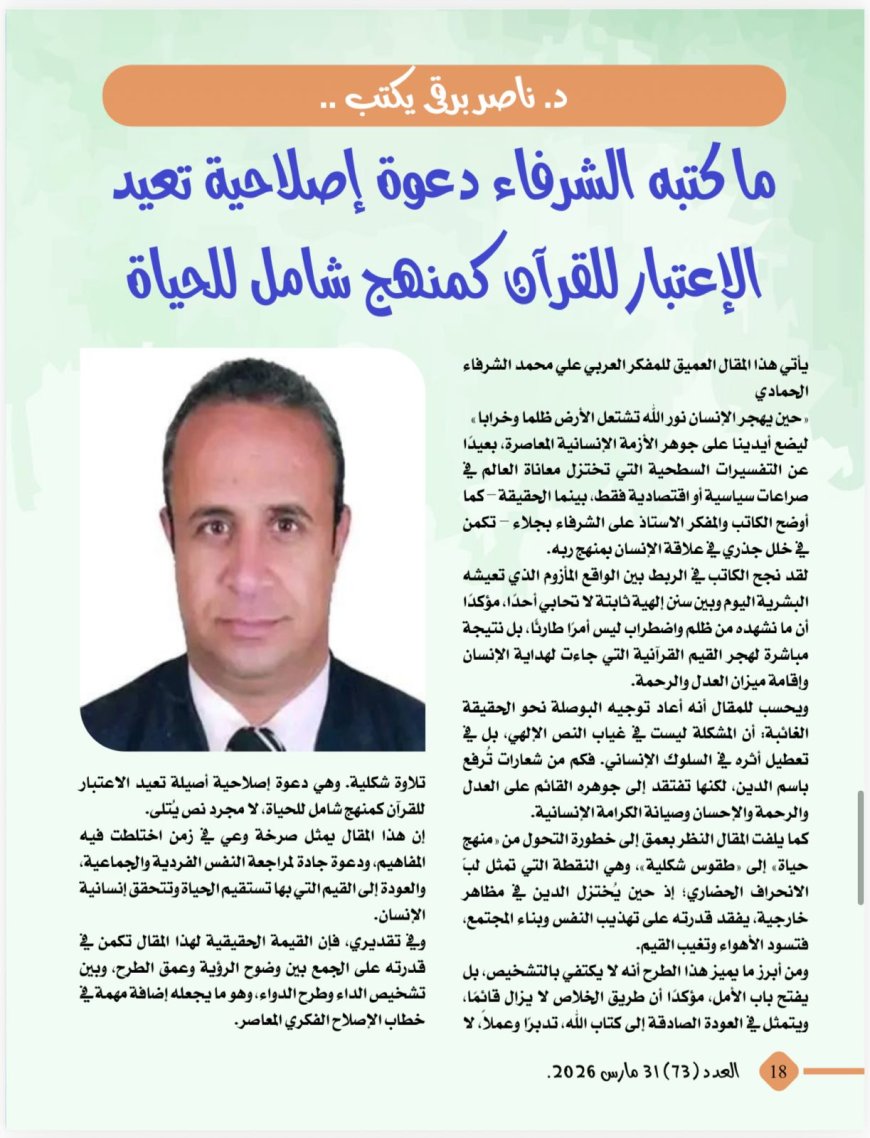 د. ناصر برقي يكتب ..

ما كتبه الشرفاء دعوة إصلاحية تعيد الإعتبار للقرآن كمنهج شامل للحياة

يأتي هذا المقال العميق للمفكر العربي علي محمد الشرفاء الحمادي

«حين يهجر الإنسان نور الله تشتعل الأرض ظلما وخرابا» ليضع أيدينا على جوهر الأزمة الإنسانية المعاصرة، بعيدًا عن التفسيرات السطحية التي تختزل معاناة العالم في صراعات سياسية أو اقتصادية فقط، بينما الحقيقة – كما أوضح الكاتب والمفكر الاستاذ على الشرفاء بجلاء – تكمن في خلل جذري في علاقة الإنسان بمنهج ربه.

لقد نجح الكاتب في الربط بين الواقع المأزوم الذي تعيشه البشرية اليوم وبين سنن إلهية ثابتة لا تحابي أحدًا، مؤكدًا أن ما نشهده من ظلم واضطراب ليس أمرًا طارئًا، بل نتيجة مباشرة لهجر القيم القرآنية التي جاءت لهداية الإنسان وإقامة ميزان العدل والرحمة.

ويحسب للمقال أنه أعاد توجيه البوصلة نحو الحقيقة الغائبة: أن المشكلة ليست في غياب النص الالهي، بل في تعطيل أثره في السلوك الإنساني. فكم من شعارات تُرفع باسم الدين، لكنها تفتقد إلى جوهره القائم على العدل والرحمة والإحسان وصيانة الكرامة الإنسانية.

كما يلفت المقال النظر بعمق إلى خطورة التحول من «منهج حياة» إلى «طقوس شكلية»، وهي النقطة التي تمثل لبّ الانحراف الحضاري؛ إذ حين يُختزل الدين في مظاهر خارجية، يفقد قدرته على تهذيب النفس وبناء المجتمع، فتسود الأهواء وتغيب القيم.

ومن أبرز ما يميز هذا الطرح أنه لا يكتفي بالتشخيص، بل يفتح باب الأمل، مؤكدًا أن طريق الخلاص لا يزال قائمًا، ويتمثل في العودة الصادقة إلى كتاب الله، تدبرًا وعملاً، لا

تلاوة شكلية. وهي دعوة إصلاحية أصيلة تعيد الاعتبار للقرآن كمنهج شامل للحياة، لا مجرد نص يُتلى.

إن هذا المقال يمثل صرخة وعي في زمن اختلطت فيه المفاهيم، ودعوة جادة لمراجعة النفس الفردية والجماعية، والعودة إلى القيم التي بها تستقيم الحياة وتتحقق إنسانية الإنسان.

وفي تقديري، فإن القيمة الحقيقية لهذا المقال تكمن في قدرته على الجمع بين وضوح الرؤية وعمق الطرح، وبين تشخيص الداء وطرح الدواء، وهو ما يجعله إضافة مهمة في خطاب الإصلاح الفكري المعاصر.

18 العدد (73) 31 مارس 2026.